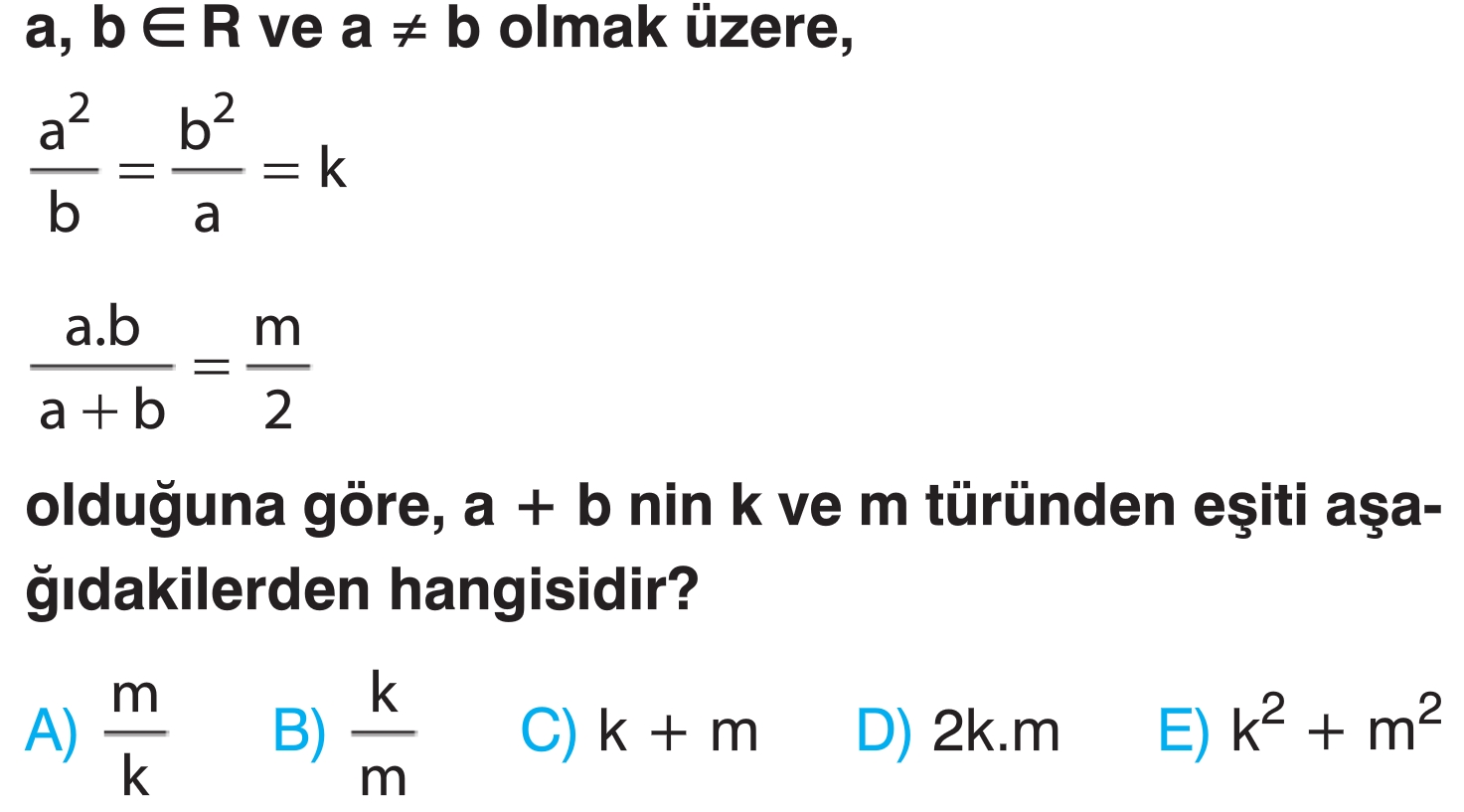 $a, b \in R$ ve $a \neq b$ olmak üzere,

$\frac{a^2}{b} = \frac{b^2}{a} = k$

$\frac{a.b}{a+b} = \frac{m}{2}$

olduğuna göre, $a + b$ nin k ve m türünden eşiti aşağıdakilerden hangisidir?

A) $\frac{m}{k}$ B) $\frac{k}{m}$ C) $k + m$ D) $2k.m$ E) $k^2 + m^2$